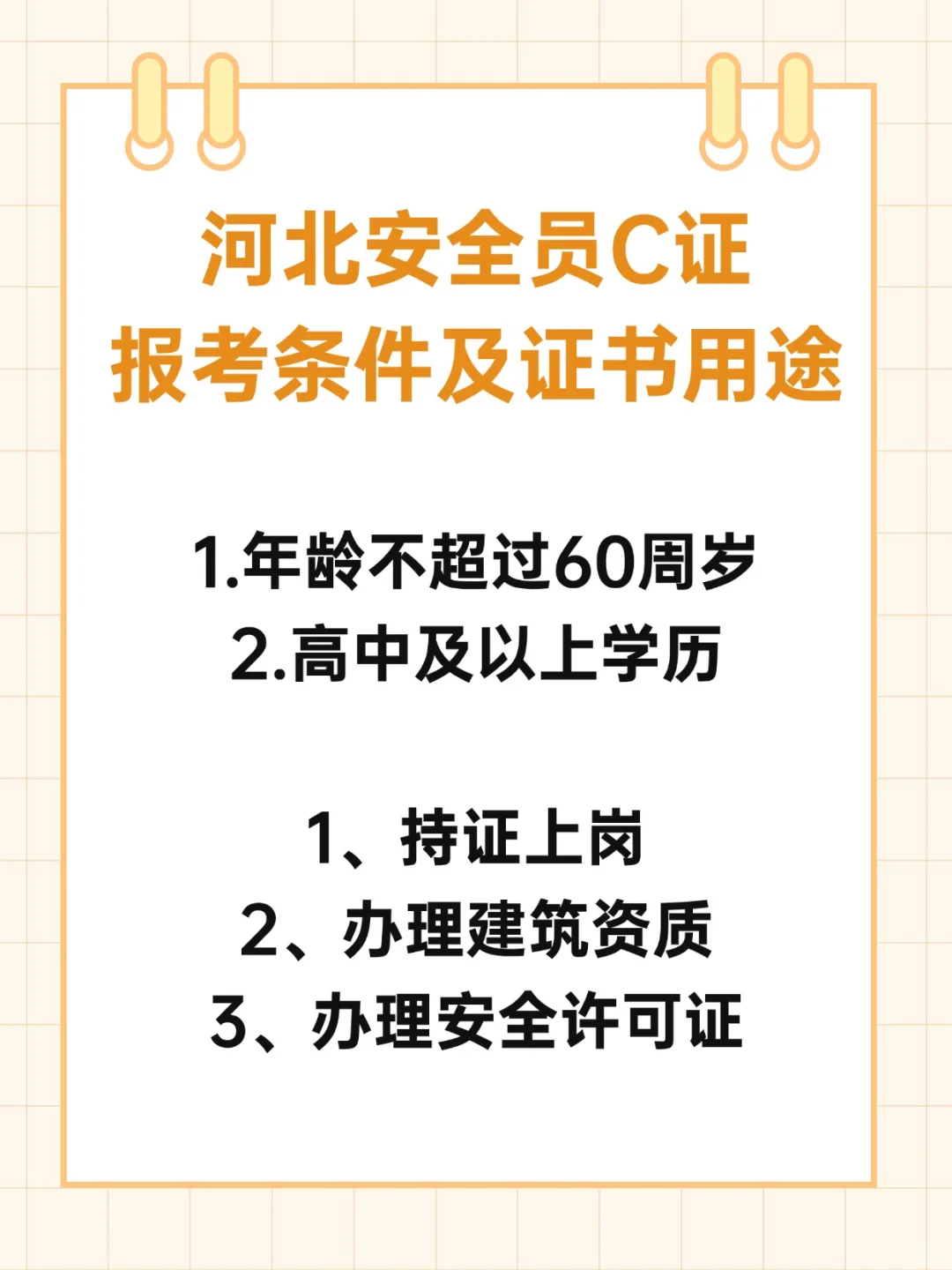 河北安全员C证
报考条件及证书用途

1.年龄不超过60周岁
2.高中及以上学历

1、持证上岗
2、办理建筑资质
3、办理安全许可证